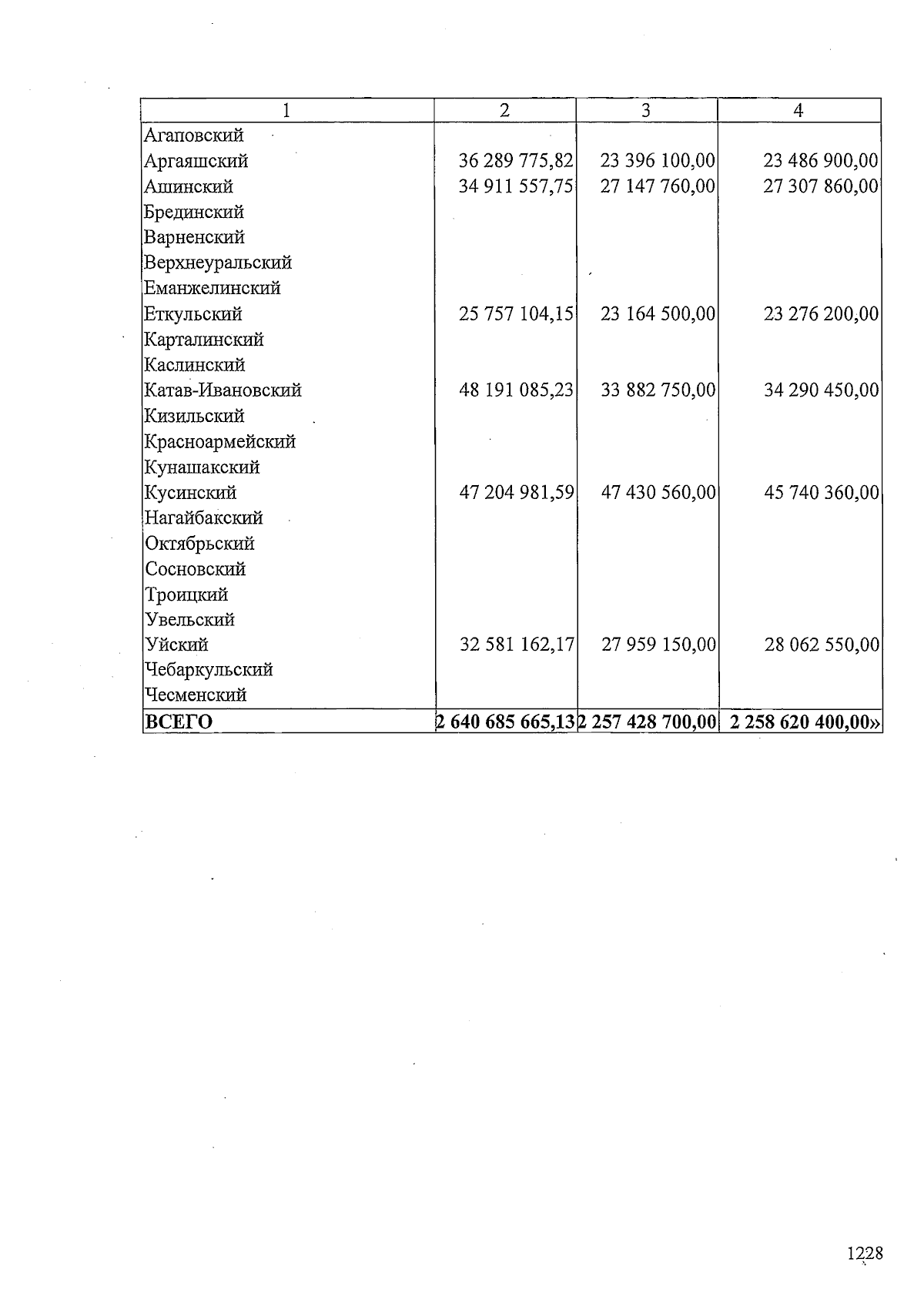 | 1 | 2 | 3 | 4 |
|---|---|---|---|
| Агаповский | | | |
| Аргаяшский | 36 289 775,82 | 23 396 100,00 | 23 486 900,00 |
| Ашинский | 34 911 557,75 | 27 147 760,00 | 27 307 860,00 |
| Брединский | | | |
| Варненский | | | |
| Верхнеуральский | | | |
| Еманжелинский | | | |
| Еткульский | 25 757 104,15 | 23 164 500,00 | 23 276 200,00 |
| Карталинский | | | |
| Каслинский | | | |
| Катав-Ивановский | 48 191 085,23 | 33 882 750,00 | 34 290 450,00 |
| Кизильский | | | |
| Красноармейский | | | |
| Кунашакский | | | |
| Кусинский | 47 204 981,59 | 47 430 560,00 | 45 740 360,00 |
| Нагайбакский | | | |
| Октябрьский | | | |
| Сосновский | | | |
| Троицкий | | | |
| Увельский | | | |
| Уйский | 32 581 162,17 | 27 959 150,00 | 28 062 550,00 |
| Чебаркульский | | | |
| Чесменский | | | |
| ВСЕГО | 2 640 685 665,13 | 2 257 428 700,00 | 2 258 620 400,00» |

1228